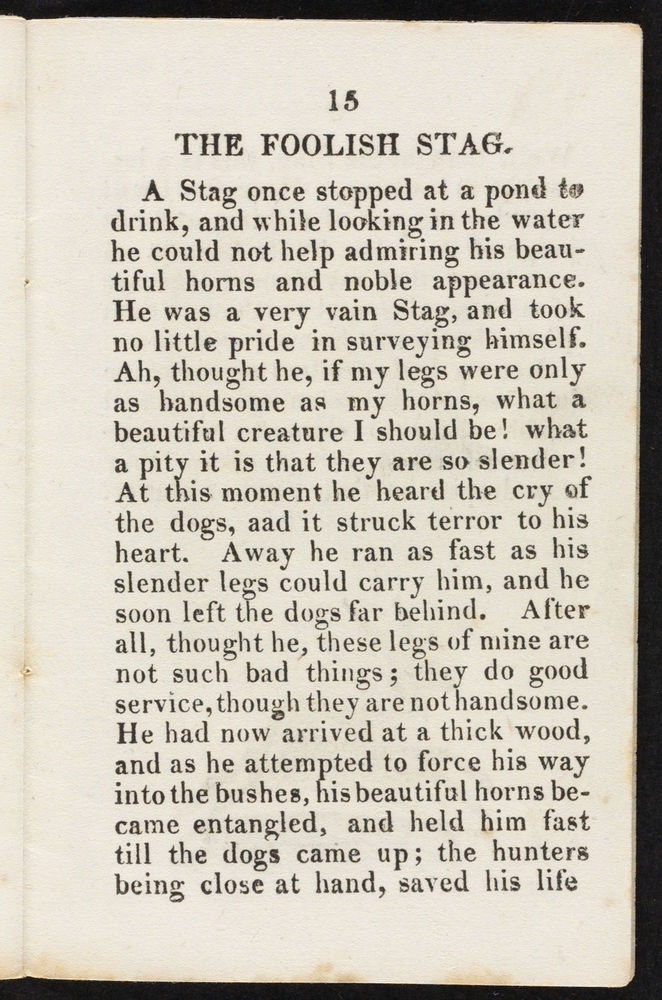 15

THE FOOLISH STAG.

A Stag once stopped at a pond to drink, and while looking in the water he could not help admiring his beautiful horns and noble appearance. He was a very vain Stag, and took no little pride in surveying himself. Ah, thought he, if my legs were only as handsome as my horns, what a beautiful creature I should be! what a pity it is that they are so slender! At this moment he heard the cry of the dogs, aad it struck terror to his heart. Away he ran as fast as his slender legs could carry him, and he soon left the dogs far behind. After all, thought he, these legs of mine are not such bad things; they do good service, though they are not handsome. He had now arrived at a thick wood, and as he attempted to force his way into the bushes, his beautiful horns became entangled, and held him fast till the dogs came up; the hunters being close at hand, saved his life